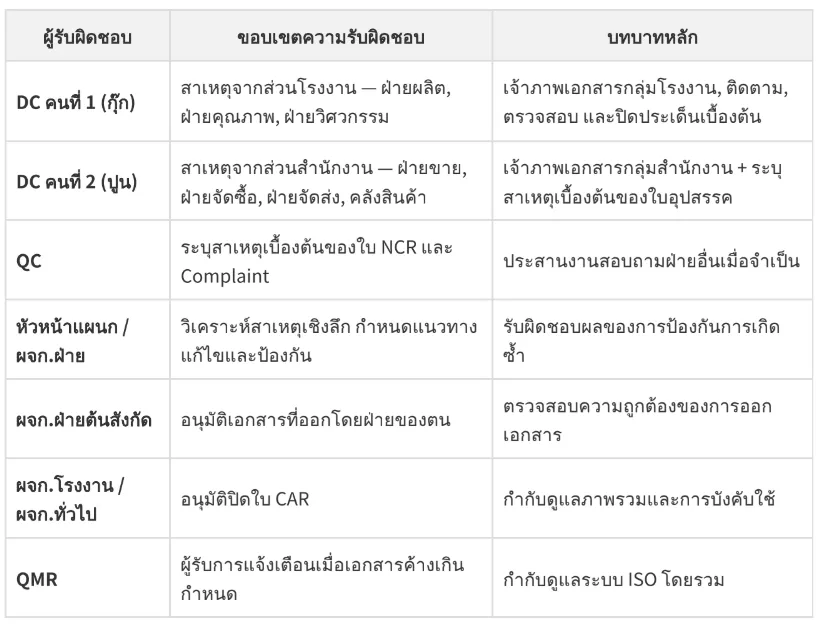 | ผู้รับผิดชอบ | ขอบเขตความรับผิดชอบ | บทบาทหลัก |
|---|---|---|
| DC คนที่ 1 (กุ๊ก) | สาเหตุจากส่วนโรงงาน — ฝ่ายผลิต, ฝ่ายคุณภาพ, ฝ่ายวิศวกรรม | เจ้าภาพเอกสารกลุ่มโรงงาน, ติดตาม, ตรวจสอบ และปิดประเด็นเบื้องต้น |
| DC คนที่ 2 (ปูน) | สาเหตุจากส่วนสำนักงาน — ฝ่ายขาย, ฝ่ายจัดซื้อ, ฝ่ายจัดส่ง, คลังสินค้า | เจ้าภาพเอกสารกลุ่มสำนักงาน + ระบุสาเหตุเบื้องต้นของใบอุปสรรค |
| QC | ระบุสาเหตุเบื้องต้นของใบ NCR และ Complaint | ประสานงานสอบถามฝ่ายอื่นเมื่อจำเป็น |
| หัวหน้าแผนก / ผจก.ฝ่าย | วิเคราะห์สาเหตุเชิงลึก กำหนดแนวทางแก้ไขและป้องกัน | รับผิดชอบผลของการป้องกันการเกิดซ้ำ |
| ผจก.ฝ่ายต้นสังกัด | อนุมัติเอกสารที่ออกโดยฝ่ายของตน | ตรวจสอบความถูกต้องของการออกเอกสาร |
| ผจก.โรงงาน / ผจก.ทั่วไป | อนุมัติปิดใบ CAR | กำกับดูแลภาพรวมและการบังคับใช้ |
| QMR | ผู้รับการแจ้งเตือนเมื่อเอกสารค้างเกินกำหนด | กำกับดูแลระบบ ISO โดยรวม |